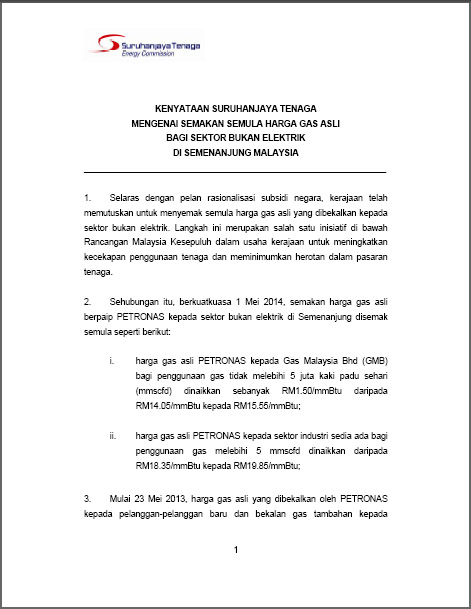 Suruhanjaya Tenaga
Energy Commission

KENYATAAN SURUHANJAYA TENAGA
MENGENAI SEMAKAN SEMULA HARGA GAS ASLI
BAGI SEKTOR BUKAN ELEKTRIK
DI SEMENANJUNG MALAYSIA

1. Selaras dengan pelan rasionalisasi subsidi negara, kerajaan telah memutuskan untuk menyemak semula harga gas asli yang dibekalkan kepada sektor bukan elektrik. Langkah ini merupakan salah satu inisiatif di bawah Rancangan Malaysia Kesepuluh dalam usaha kerajaan untuk meningkatkan kecekapan penggunaan tenaga dan meminimumkan herotan dalam pasaran tenaga.

2. Sehubungan itu, berkuatkuasa 1 Mei 2014, semakan harga gas asli berpaip PETRONAS kepada sektor bukan elektrik di Semenanjung disemak semula seperti berikut:

i. harga gas asli PETRONAS kepada Gas Malaysia Bhd (GMB) bagi penggunaan gas tidak melebihi 5 juta kaki padu sehari (mmscfd) dinaikkan sebanyak RM1.50/mmBtu daripada RM14.05/mmBtu kepada RM15.55/mmBtu;

ii. harga gas asli PETRONAS kepada sektor industri sedia ada bagi penggunaan gas melebihi 5 mmscfd dinaikkan daripada RM18.35/mmBtu kepada RM19.85/mmBtu;

3. Mulai 23 Mei 2013, harga gas asli yang dibekalkan oleh PETRONAS kepada pelanggan-pelanggan baru dan bekalan gas tambahan kepada

1